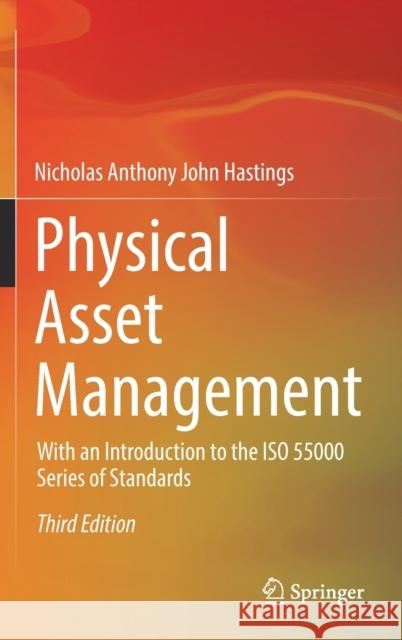 Nicholas Anthony John Hastings

Physical Asset Management

With an Introduction to the ISO 55000 Series of Standards

Third Edition

Springer